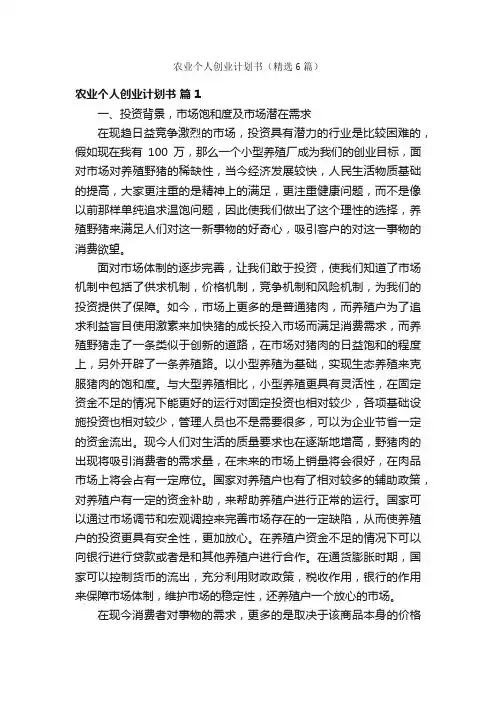 农业个人创业计划书（精选6篇）

农业个人创业计划书 篇1

一、投资背景，市场饱和度及市场潜在需求

在现趋日益竞争激烈的市场，投资具有潜力的行业是比较困难的，假如现在我有 100 万，那么一个小型养殖厂成为我们的创业目标，面对市场对养殖野猪的稀缺性，当今经济发展较快，人民生活物质基础的提高，大家更注重的是精神上的满足，更注重健康问题，而不是像以前那样单纯追求温饱问题，因此使我们做出了这个理性的选择，养殖野猪来满足人们对这一新事物的好奇心，吸引客户的对这一事物的消费欲望。

面对市场体制的逐步完善，让我们敢于投资，使我们知道了市场机制中包括了供求机制，价格机制，竞争机制和风险机制，为我们的投资提供了保障。如今，市场上更多的是普通猪肉，而养殖户为了追求利益盲目使用激素来加快猪的成长投入市场而满足消费需求，而养殖野猪走了一条类似于创新的道路，在市场对猪肉的日益饱和的程度上，另外开辟了一条养殖路。以小型养殖为基础，实现生态养殖来克服猪肉的饱和度。与大型养殖相比，小型养殖更具有灵活性，在固定资金不足的情况下能更好的运行对固定投资也相对较少，各项基础设施投资也相对较少，管理人员也不是需要很多，可以为企业节省一定的资金流出。现今人们对生活的质量要求也在逐渐地增高，野猪肉的出现将吸引消费者的需求量，在未来的市场上销量将会很好，在肉品市场上将会占有一定席位。国家对养殖户也有了相对较多的辅助政策，对养殖户有一定的资金补助，来帮助养殖户进行正常的运行。国家可以通过市场调节和宏观调控来完善市场存在的一定缺陷，从而使养殖户的投资更具有安全性，更加放心。在养殖户资金不足的情况下可以向银行进行贷款或者是和其他养殖户进行合作。在通货膨胀时期，国家可以控制货币的流出，充分利用财政政策，税收作用，银行的作用来保障市场体制，维护市场的稳定性，还养殖户一个放心的市场。

在现今消费者对事物的需求，更多的是取决于该商品本身的价格